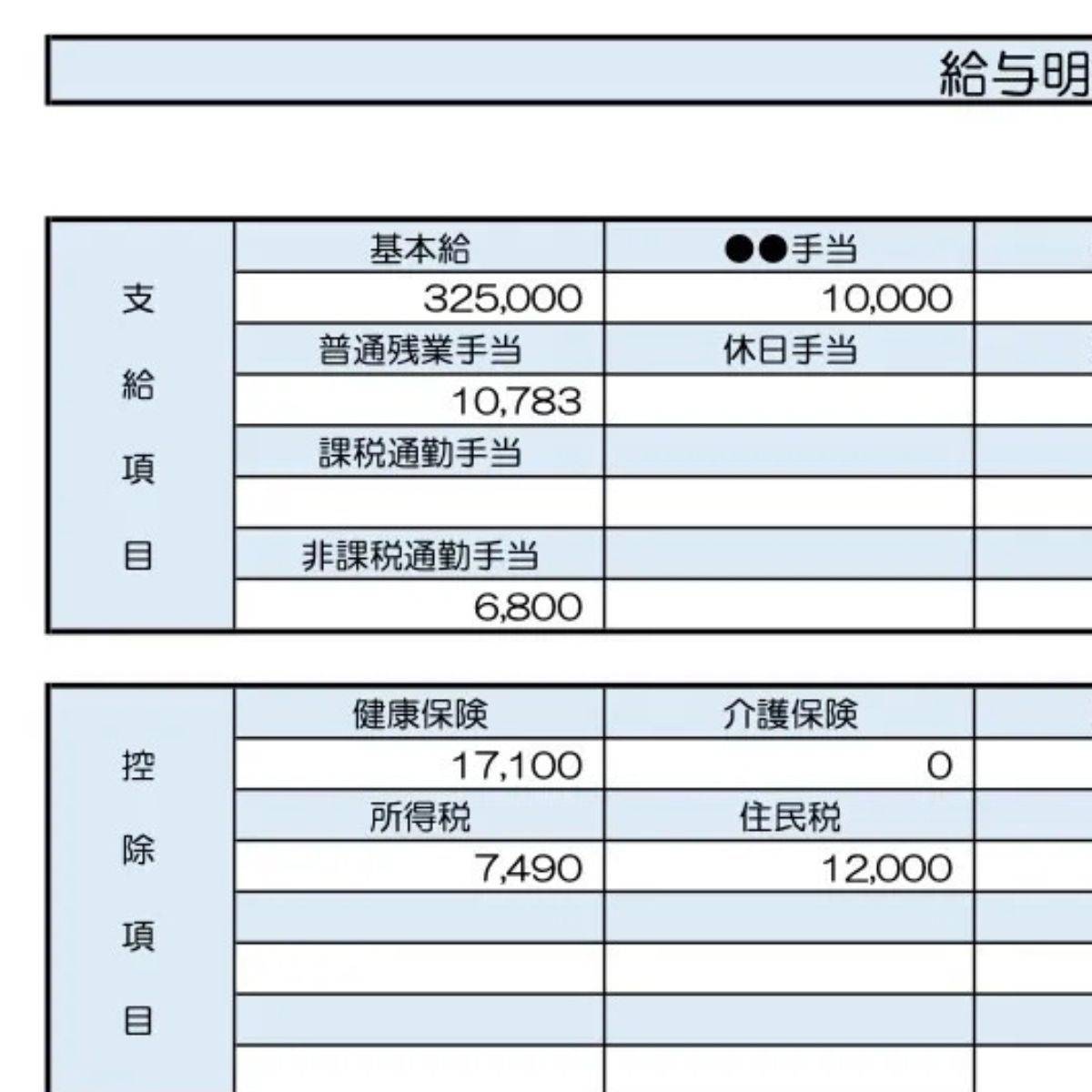 給与明

| 支給項目 | 基本給 | ●●手当 |
|---|---|---|
| | 325,000 | 10,000 |
| | 普通残業手当 | 休日手当 |
| | 10,783 | |
| | 課税通勤手当 | |
| | | |
| | 非課税通勤手当 | |
| | 6,800 | |

| 控除項目 | 健康保険 | 介護保険 |
|---|---|---|
| | 17,100 | 0 |
| | 所得税 | 住民税 |
| | 7,490 | 12,000 |
| | | |
| | | |
| | | |
| | | |